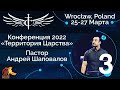 Wrocław, Poland
25-27 Марта

Конференция 2022
«Территория Царства»

Пастор
Андрей Шаповалов

3